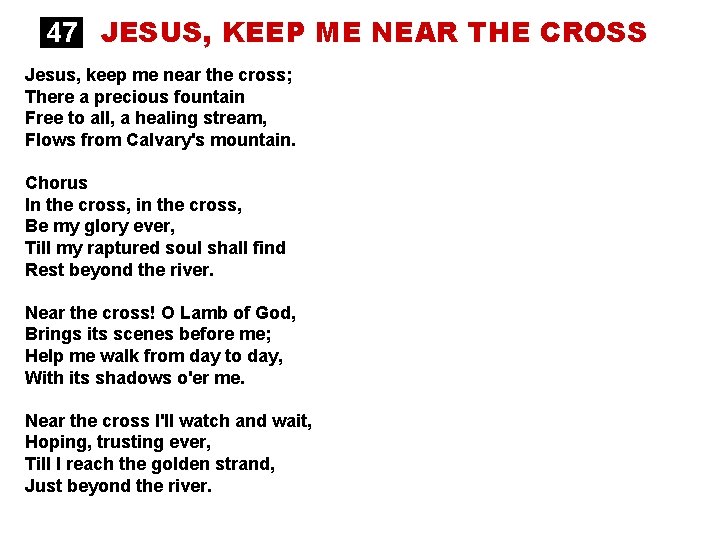 47 JESUS, KEEP ME NEAR THE CROSS

Jesus, keep me near the cross;
There a precious fountain
Free to all, a healing stream,
Flows from Calvary's mountain.

Chorus
In the cross, in the cross,
Be my glory ever,
Till my raptured soul shall find
Rest beyond the river.

Near the cross! O Lamb of God,
Brings its scenes before me;
Help me walk from day to day,
With its shadows o'er me.

Near the cross I'll watch and wait,
Hoping, trusting ever,
Till I reach the golden strand,
Just beyond the river.